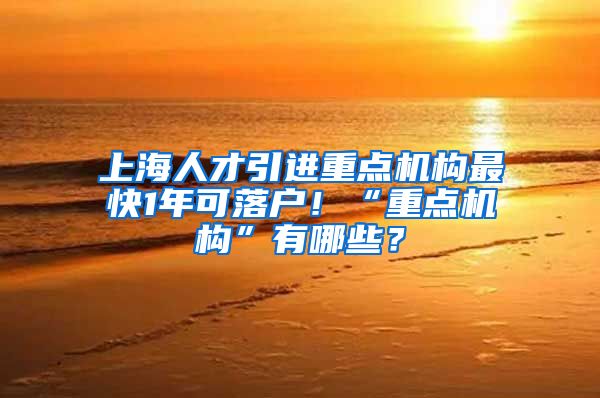 上海人才引进重点机构最快1年可落户！“重点机构”有哪些？